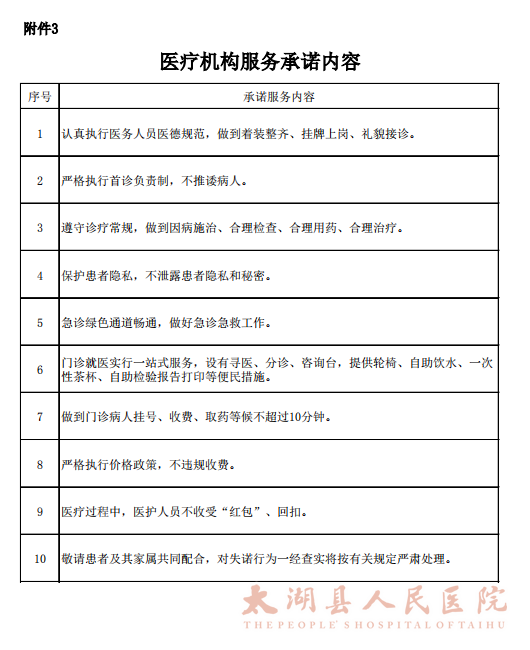 附件3

医疗机构服务承诺内容

| 序号 | 承诺服务内容 |
|---|---|
| 1 | 认真执行医务人员医德规范，做到着装整齐、挂牌上岗、礼貌接诊。 |
| 2 | 严格执行首诊负责制，不推诿病人。 |
| 3 | 遵守诊疗常规，做到因病施治、合理检查、合理用药、合理治疗。 |
| 4 | 保护患者隐私，不泄露患者隐私和秘密。 |
| 5 | 急诊绿色通道畅通，做好急诊急救工作。 |
| 6 | 门诊就医实行一站式服务，设有寻医、分诊、咨询台，提供轮椅、自助饮水、一次性茶杯、自助检验报告打印等便民措施。 |
| 7 | 做到门诊病人挂号、收费、取药等候不超过10分钟。 |
| 8 | 严格执行价格政策，不违规收费。 |
| 9 | 医疗过程中，医护人员不收受“红包”、回扣。 |
| 10 | 敬请患者及其家属共同配合，对失诺行为一经查实将按有关规定严肃处理。 |

太湖县人民医院
THE PEOPLE' S HOSPITAL OF TAIHU